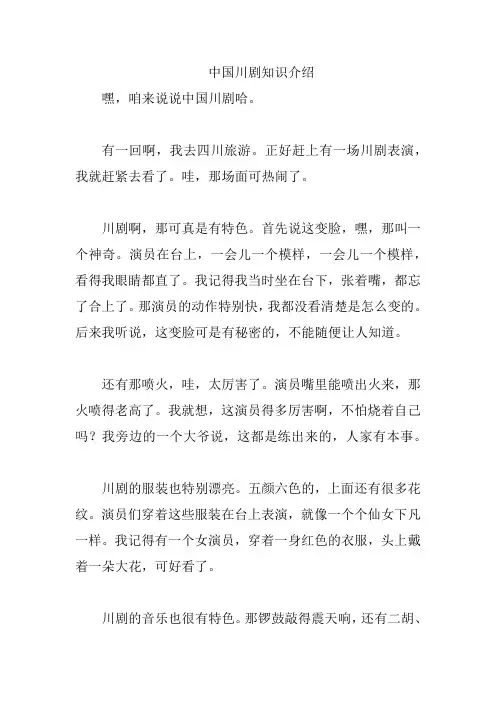 中国川剧知识介绍

嘿，咱来说说中国川剧哈。

有一回啊，我去四川旅游。正好赶上有一场川剧表演，我就赶紧去看了。哇，那场面可热闹了。

川剧啊，那可真是有特色。首先说这变脸，嘿，那叫一个神奇。演员在台上，一会儿一个模样，一会儿一个模样，看得我眼睛都直了。我记得我当时坐在台下，张着嘴，都忘了合上了。那演员的动作特别快，我都没看清楚是怎么变的。后来我听说，这变脸可是有秘密的，不能随便让人知道。

还有那喷火，哇，太厉害了。演员嘴里能喷出火来，那火喷得老高了。我就想，这演员得多厉害啊，不怕烧着自己吗？我旁边的一个大爷说，这都是练出来的，人家有本事。

川剧的服装也特别漂亮。五颜六色的，上面还有很多花纹。演员们穿着这些服装在台上表演，就像一个个仙女下凡一样。我记得有一个女演员，穿着一身红色的衣服，头上戴着一朵大花，可好看了。

川剧的音乐也很有特色。那锣鼓敲得震天响，还有二胡、